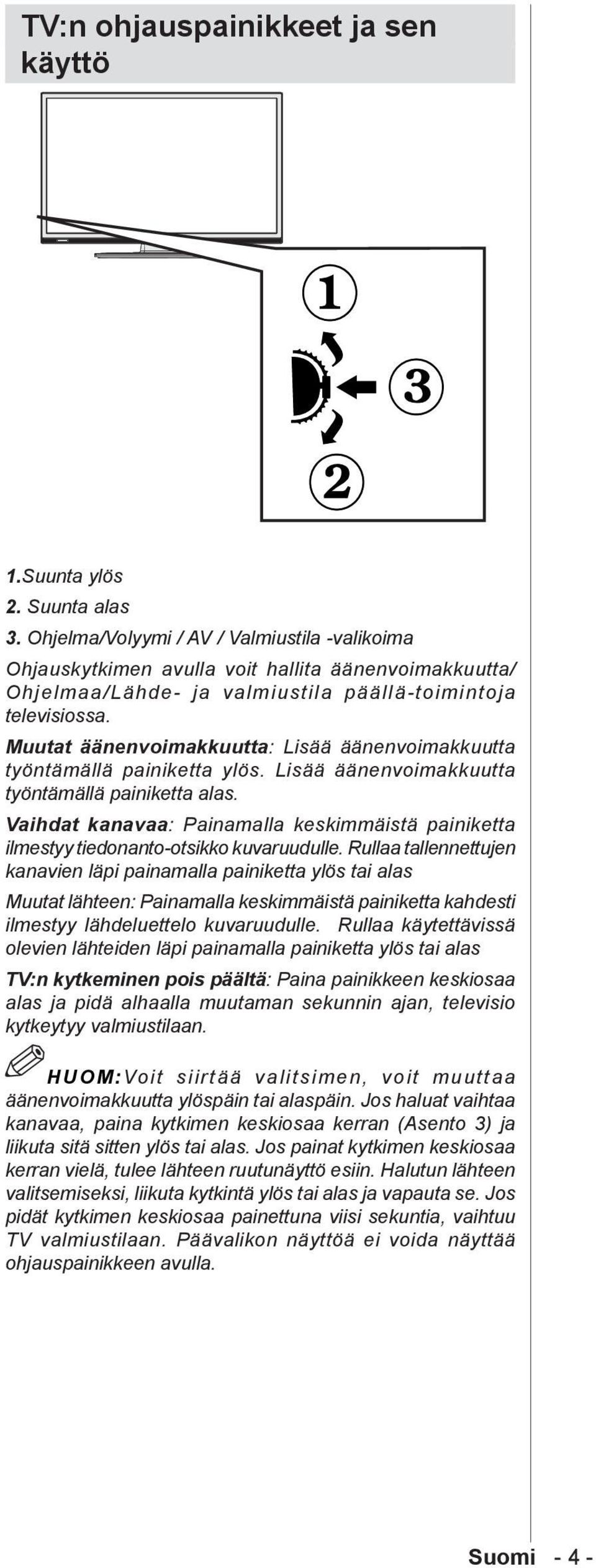 TV:n ohjauspainikkeet ja sen käyttö

1

3

2

1.Suunta ylös
2. Suunta alas
3. Ohjelma/Volyymi / AV / Valmiustila -valikoima

Ohjauskytkimen avulla voit hallita äänenvoimakkuutta/ Ohjelmaa/Lähde- ja valmiustila päällä-toimintoja televisiossa.

Muutat äänenvoimakkuutta: Lisää äänenvoimakkuutta työntämällä painiketta ylös. Lisää äänenvoimakkuutta työntämällä painiketta alas.

Vaihdat kanavaa: Painamalla keskimmäistä painiketta ilmestyy tiedonanto-otsikko kuvaruudulle. Rullaa tallennettujen kanavien läpi painamalla painiketta ylös tai alas

Muutat lähteen: Painamalla keskimmäistä painiketta kahdesti ilmestyy lähdeluettelo kuvaruudulle. Rullaa käytettävissä olevien lähteiden läpi painamalla painiketta ylös tai alas

TV:n kytkeminen pois päältä: Paina painikkeen keskiosaa alas ja pidä alhaalla muutaman sekunnin ajan, televisio kytkeytyy valmiustilaan.

HUOM:Voit siirtää valitsimen, voit muuttaa äänenvoimakkuutta ylöspäin tai alaspäin. Jos haluat vaihtaa kanavaa, paina kytkimen keskiosaa kerran (Asento 3) ja liikuta sitä sitten ylös tai alas. Jos painat kytkimen keskiosaa kerran vielä, tulee lähteen ruutunäyttö esiin. Halutun lähteen valitsemiseksi, liikuta kytkintä ylös tai alas ja vapauta se. Jos pidät kytkimen keskiosaa painettuna viisi sekuntia, vaihtuu TV valmiustilaan. Päävalikon näyttöä ei voida näyttää ohjauspainikkeen avulla.

Suomi - 4 -